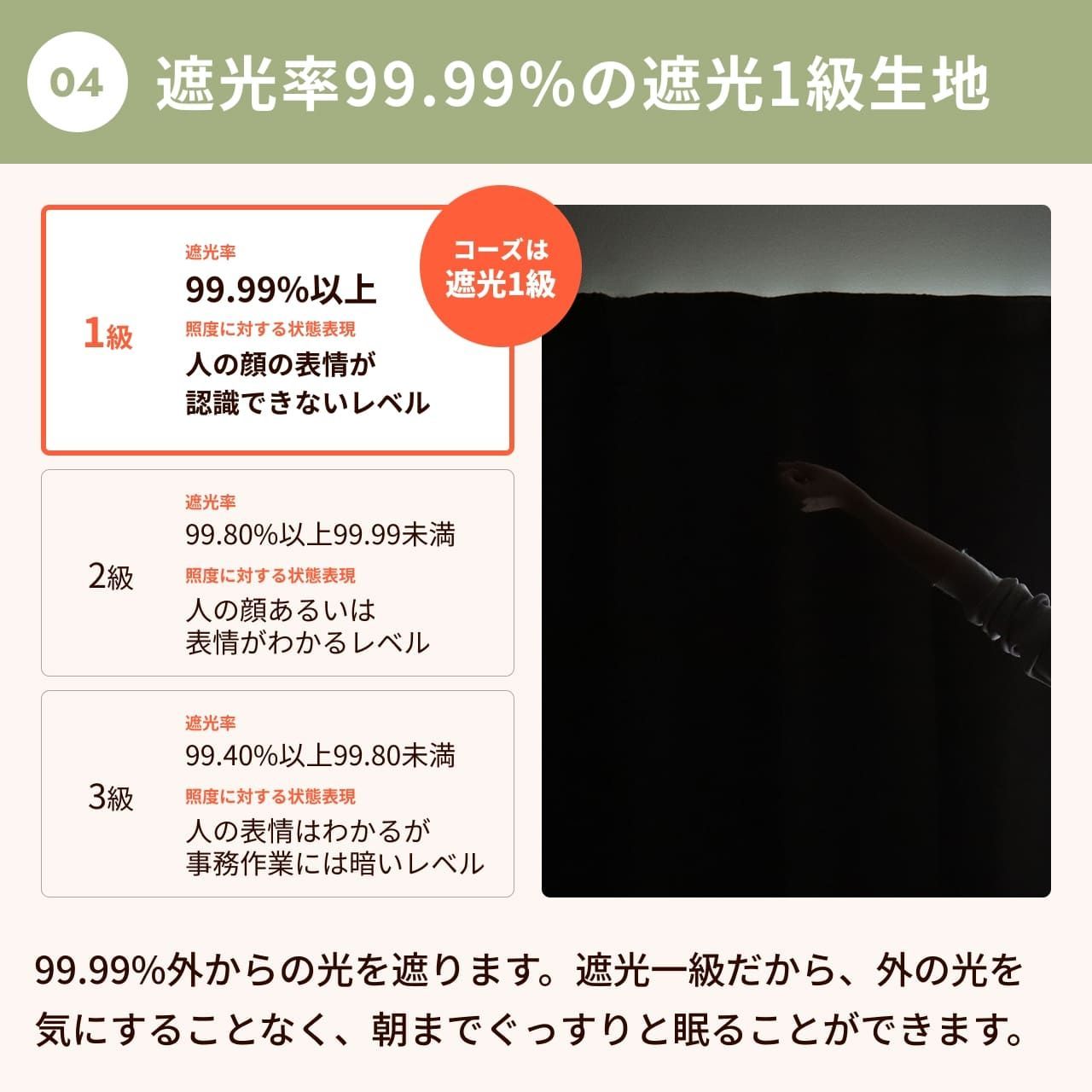 04 遮光率99.99%の遮光1級生地

1級
遮光率
99.99%以上
照度に対する状態表現
人の顔の表情が認識できないレベル

コーズは遮光1級

2級
遮光率
99.80%以上99.99未満
照度に対する状態表現
人の顔あるいは表情がわかるレベル

3級
遮光率
99.40%以上99.80未満
照度に対する状態表現
人の表情はわかるが事務作業には暗いレベル

99.99%外からの光を遮ります。遮光一級だから、外の光を気にすることなく、朝までぐっすりと眠ることができます。